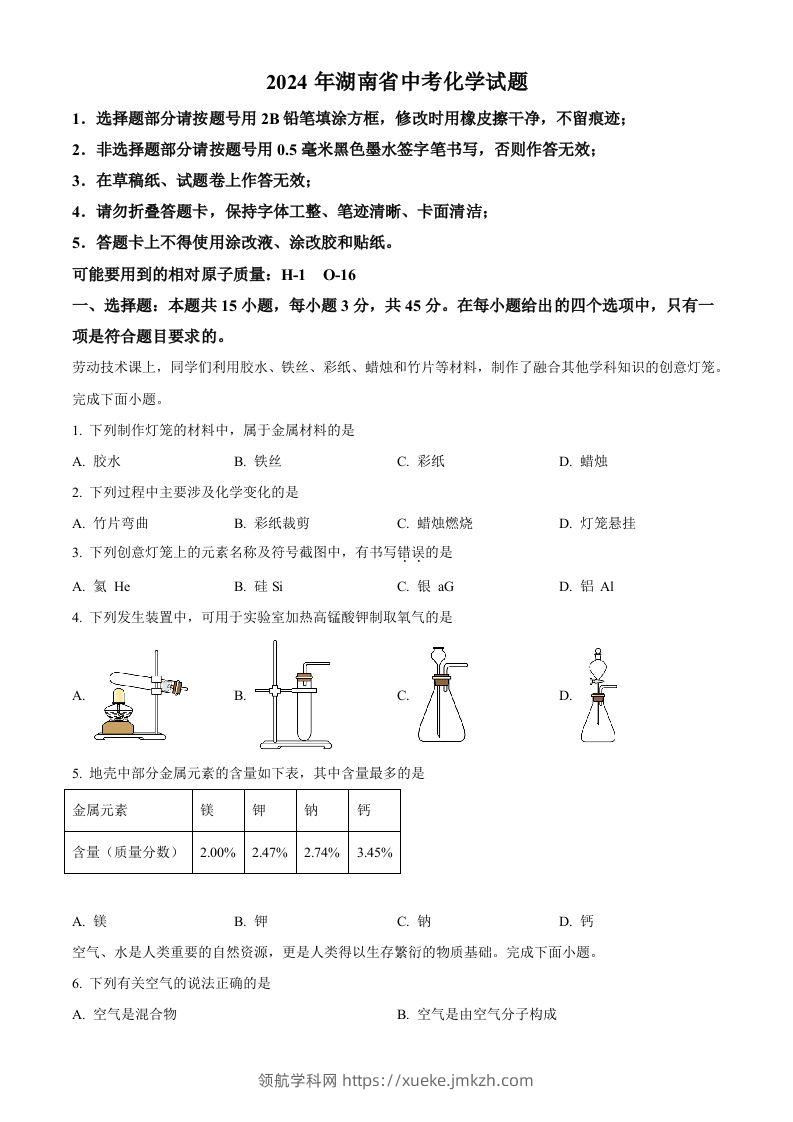 2024 年湖南省中考化学试题

1．选择题部分请按题号用 2B 铅笔填涂方框，修改时用橡皮擦干净，不留痕迹；

2．非选择题部分请按题号用 0.5 毫米黑色墨水签字笔书写，否则作答无效；

3．在草稿纸、试题卷上作答无效；

4．请勿折叠答题卡，保持字体工整、笔迹清晰、卡面清洁；

5．答题卡上不得使用涂改液、涂改胶和贴纸。

可能要用到的相对原子质量：H-1 O-16

一、选择题：本题共 15 小题，每小题 3 分，共 45 分。在每小题给出的四个选项中，只有一项是符合题目要求的。

劳动技术课上，同学们利用胶水、铁丝、彩纸、蜡烛和竹片等材料，制作了融合其他学科知识的创意灯笼。完成下面小题。

1. 下列制作灯笼的材料中，属于金属材料的是

A. 胶水 B. 铁丝 C. 彩纸 D. 蜡烛

2. 下列过程中主要涉及化学变化的是

A. 竹片弯曲 B. 彩纸裁剪 C. 蜡烛燃烧 D. 灯笼悬挂

3. 下列创意灯笼上的元素名称及符号截图中，有书写错误的是

A. 氦 He B. 硅 Si C. 银 aG D. 铝 Al

4. 下列发生装置中，可用于实验室加热高锰酸钾制取氧气的是

A. B. C. D.

5. 地壳中部分金属元素的含量如下表，其中含量最多的是

| 金属元素 | 镁 | 钾 | 钠 | 钙 |
|---|---|---|---|---|
| 含量（质量分数） | 2.00% | 2.47% | 2.74% | 3.45% |

A. 镁 B. 钾 C. 钠 D. 钙

空气、水是人类重要的自然资源，更是人类得以生存繁衍的物质基础。完成下面小题。

6. 下列有关空气的说法正确的是

A. 空气是混合物 B. 空气是由空气分子构成

领航学科网 https://xueke.jmkzh.com